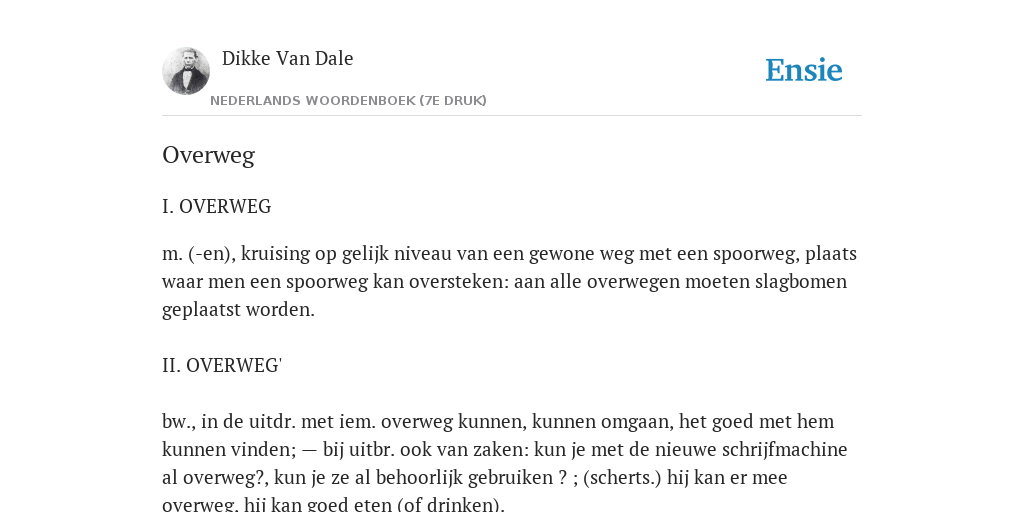 Dikke Van Dale

NEDERLANDS WOORDENBOEK (7E DRUK)

Ensie

Overweg

I. OVERWEG

m. (-en), kruising op gelijk niveau van een gewone weg met een spoorweg, plaats waar men een spoorweg kan oversteken: aan alle overwegen moeten slagbomen geplaatst worden.

II. OVERWEG'

bw., in de uitdr. met iem. overweg kunnen, kunnen omgaan, het goed met hem kunnen vinden; — bij uitbr. ook van zaken: kun je met de nieuwe schrijfmachine al overweg?, kun je ze al behoorlijk gebruiken ? ; (scherts.) hij kan er mee overweg, hij kan goed eten (of drinken).